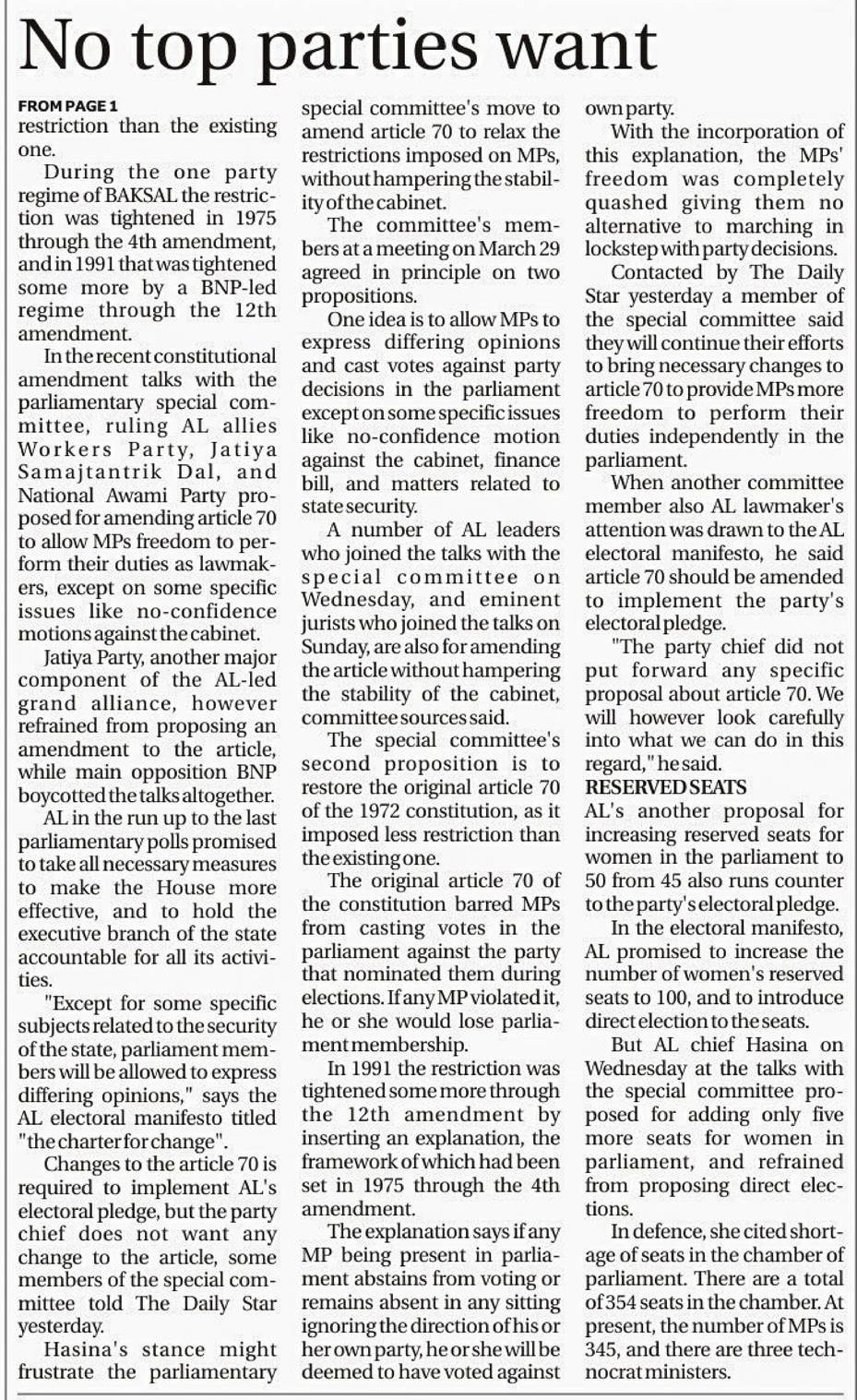 No top parties want

FROM PAGE 1
restriction than the existing one.

During the one party regime of BAKSAL the restriction was tightened in 1975 through the 4th amendment, and in 1991 that was tightened some more by a BNP-led regime through the 12th amendment.

In the recent constitutional amendment talks with the parliamentary special committee, ruling AL allies Workers Party, Jatiya Samajtantrik Dal, and National Awami Party proposed for amending article 70 to allow MPs freedom to perform their duties as lawmakers, except on some specific issues like no-confidence motions against the cabinet.

Jatiya Party, another major component of the AL-led grand alliance, however refrained from proposing an amendment to the article, while main opposition BNP boycotted the talks altogether.

AL in the run up to the last parliamentary polls promised to take all necessary measures to make the House more effective, and to hold the executive branch of the state accountable for all its activities.

"Except for some specific subjects related to the security of the state, parliament members will be allowed to express differing opinions," says the AL electoral manifesto titled "the charter for change".

Changes to the article 70 is required to implement AL's electoral pledge, but the party chief does not want any change to the article, some members of the special committee told The Daily Star yesterday.

Hasina's stance might frustrate the parliamentary special committee's move to amend article 70 to relax the restrictions imposed on MPs, without hampering the stability of the cabinet.

The committee's members at a meeting on March 29 agreed in principle on two propositions.

One idea is to allow MPs to express differing opinions and cast votes against party decisions in the parliament except on some specific issues like no-confidence motion against the cabinet, finance bill, and matters related to state security.

A number of AL leaders who joined the talks with the special committee on Wednesday, and eminent jurists who joined the talks on Sunday, are also for amending the article without hampering the stability of the cabinet, committee sources said.

The special committee's second proposition is to restore the original article 70 of the 1972 constitution, as it imposed less restriction than the existing one.

The original article 70 of the constitution barred MPs from casting votes in the parliament against the party that nominated them during elections. If any MP violated it, he or she would lose parliament membership.

In 1991 the restriction was tightened some more through the 12th amendment by inserting an explanation, the framework of which had been set in 1975 through the 4th amendment.

The explanation says if any MP being present in parliament abstains from voting or remains absent in any sitting ignoring the direction of his or her own party, he or she will be deemed to have voted against own party.

With the incorporation of this explanation, the MPs' freedom was completely quashed giving them no alternative to marching in lockstep with party decisions.

Contacted by The Daily Star yesterday a member of the special committee said they will continue their efforts to bring necessary changes to article 70 to provide MPs more freedom to perform their duties independently in the parliament.

When another committee member also AL lawmaker's attention was drawn to the AL electoral manifesto, he said article 70 should be amended to implement the party's electoral pledge.

"The party chief did not put forward any specific proposal about article 70. We will however look carefully into what we can do in this regard," he said.

RESERVED SEATS
AL's another proposal for increasing reserved seats for women in the parliament to 50 from 45 also runs counter to the party's electoral pledge.

In the electoral manifesto, AL promised to increase the number of women's reserved seats to 100, and to introduce direct election to the seats.

But AL chief Hasina on Wednesday at the talks with the special committee proposed for adding only five more seats for women in parliament, and refrained from proposing direct elections.

In defence, she cited shortage of seats in the chamber of parliament. There are a total of 354 seats in the chamber. At present, the number of MPs is 345, and there are three technocrat ministers.